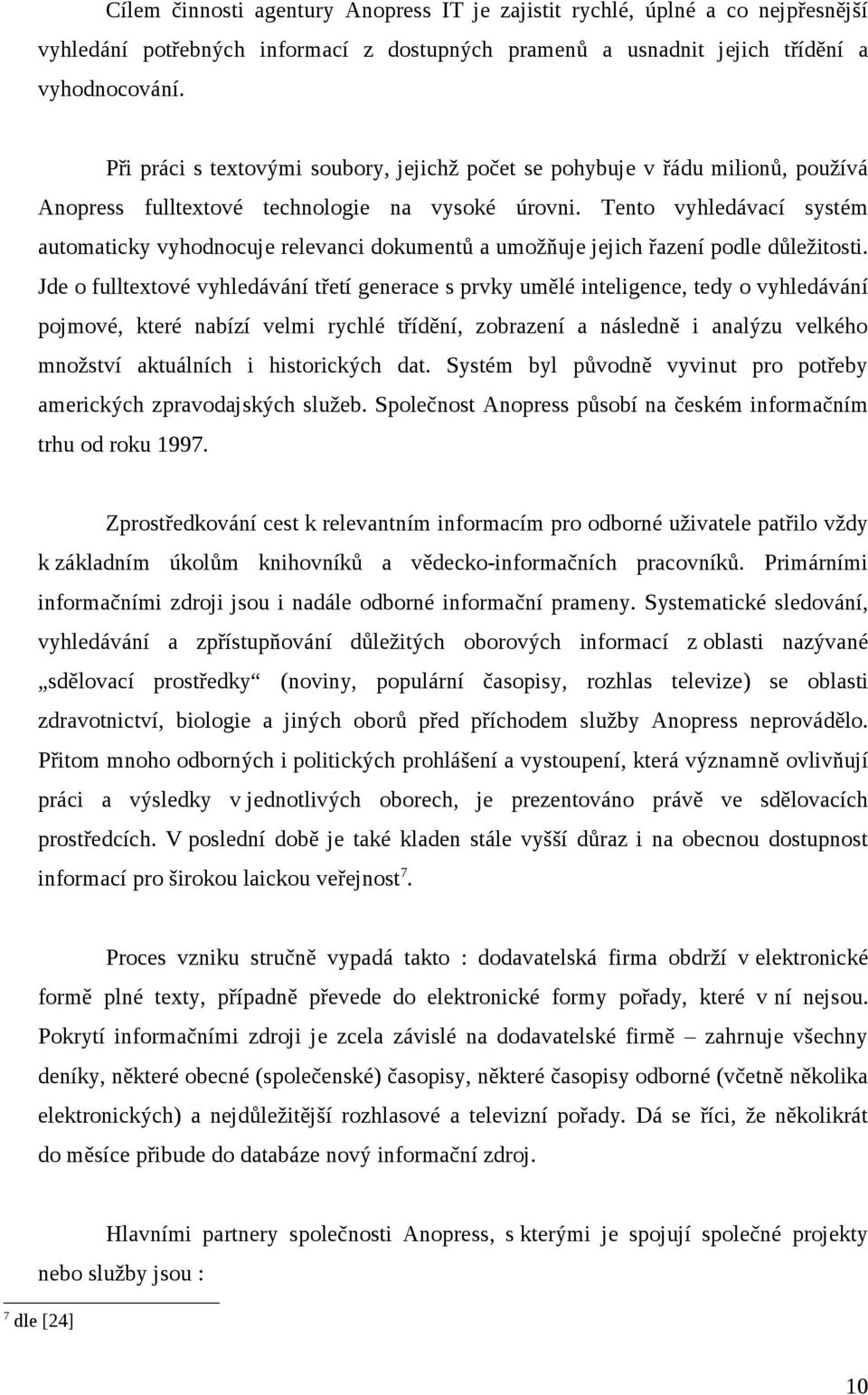 Cílem činnosti agentury Anopress IT je zajistit rychlé, úplné a co nejpřesnější vyhledání potřebných informací z dostupných pramenů a usnadnit jejich třídění a vyhodnocování.

Při práci s textovými soubory, jejichž počet se pohybuje v řádu milionů, používá Anopress fulltextové technologie na vysoké úrovni. Tento vyhledávací systém automaticky vyhodnocuje relevanci dokumentů a umožňuje jejich řazení podle důležitosti. Jde o fulltextové vyhledávání třetí generace s prvky umělé inteligence, tedy o vyhledávání pojmové, které nabízí velmi rychlé třídění, zobrazení a následně i analýzu velkého množství aktuálních i historických dat. Systém byl původně vyvinut pro potřeby amerických zpravodajských služeb. Společnost Anopress působí na českém informačním trhu od roku 1997.

Zprostředkování cest k relevantním informacím pro odborné uživatele patřilo vždy k základním úkolům knihovníků a vědecko-informačních pracovníků. Primárními informačními zdroji jsou i nadále odborné informační prameny. Systematické sledování, vyhledávání a zpřístupňování důležitých oborových informací z oblasti nazývané „sdělovací prostředky“ (noviny, populární časopisy, rozhlas televize) se oblasti zdravotnictví, biologie a jiných oborů před příchodem služby Anopress neprovádělo. Přitom mnoho odborných i politických prohlášení a vystoupení, která významně ovlivňují práci a výsledky v jednotlivých oborech, je prezentováno právě ve sdělovacích prostředcích. V poslední době je také kladen stále vyšší důraz i na obecnou dostupnost informací pro širokou laickou veřejnost$^7$.

Proces vzniku stručně vypadá takto : dodavatelská firma obdrží v elektronické formě plné texty, případně převede do elektronické formy pořady, které v ní nejsou. Pokrytí informačními zdroji je zcela závislé na dodavatelské firmě – zahrnuje všechny deníky, některé obecné (společenské) časopisy, některé časopisy odborné (včetně několika elektronických) a nejdůležitější rozhlasové a televizní pořady. Dá se říci, že několikrát do měsíce přibude do databáze nový informační zdroj.

Hlavními partnery společnosti Anopress, s kterými je spojují společné projekty nebo služby jsou :

$^7$ dle [24]

10